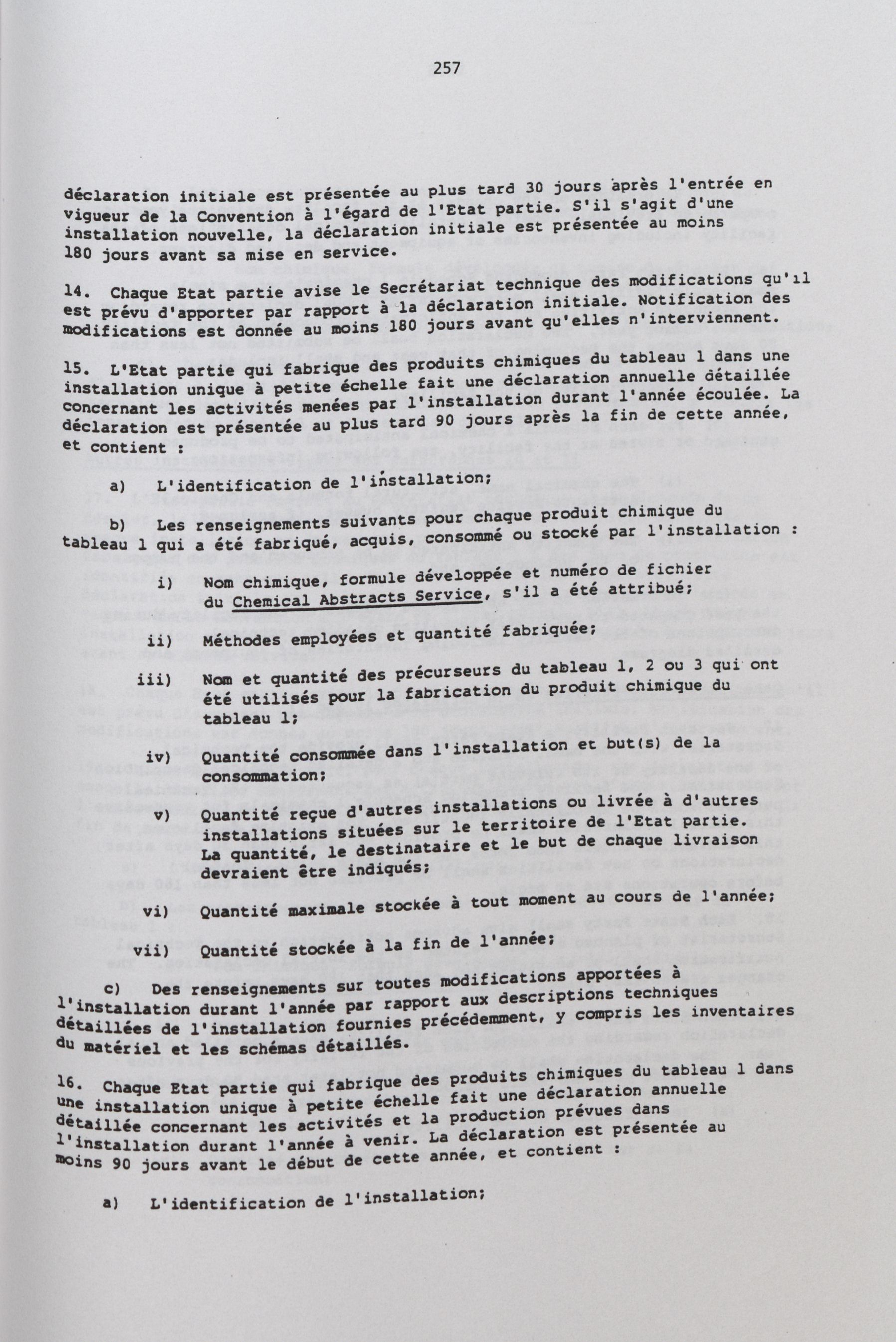 257

déclaration initiale est présentée au plus tard 30 jours après l'entrée en vigueur de la Convention à l'égard de l'Etat partie. S'il s'agit d'une installation nouvelle, la déclaration initiale est présentée au moins 180 jours avant sa mise en service.

14. Chaque Etat partie avise le Secrétariat technique des modifications qu'il est prévu d'apporter par rapport à la déclaration initiale. Notification des modifications est donnée au moins 180 jours avant qu'elles n'interviennent.

15. L'Etat partie qui fabrique des produits chimiques du tableau 1 dans une installation unique à petite échelle fait une déclaration annuelle détaillée concernant les activités menées par l'installation durant l'année écoulée. La déclaration est présentée au plus tard 90 jours après la fin de cette année, et contient :

a) L'identification de l'installation;

b) Les renseignements suivants pour chaque produit chimique du tableau 1 qui a été fabriqué, acquis, consommé ou stocké par l'installation :

i) Nom chimique, formule développée et numéro de fichier du Chemical Abstracts Service, s'il a été attribué;

ii) Méthodes employées et quantité fabriquée;

iii) Nom et quantité des précurseurs du tableau 1, 2 ou 3 qui ont été utilisés pour la fabrication du produit chimique du tableau 1;

iv) Quantité consommée dans l'installation et but(s) de la consommation;

v) Quantité reçue d'autres installations ou livrée à d'autres installations situées sur le territoire de l'Etat partie. La quantité, le destinataire et le but de chaque livraison devraient être indiqués;

vi) Quantité maximale stockée à tout moment au cours de l'année;

vii) Quantité stockée à la fin de l'année;

c) Des renseignements sur toutes modifications apportées à l'installation durant l'année par rapport aux descriptions techniques détaillées de l'installation fournies précédemment, y compris les inventaires du matériel et les schémas détaillés.

16. Chaque Etat partie qui fabrique des produits chimiques du tableau 1 dans une installation unique à petite échelle fait une déclaration annuelle détaillée concernant les activités et la production prévues dans l'installation durant l'année à venir. La déclaration est présentée au moins 90 jours avant le début de cette année, et contient :

a) L'identification de l'installation;